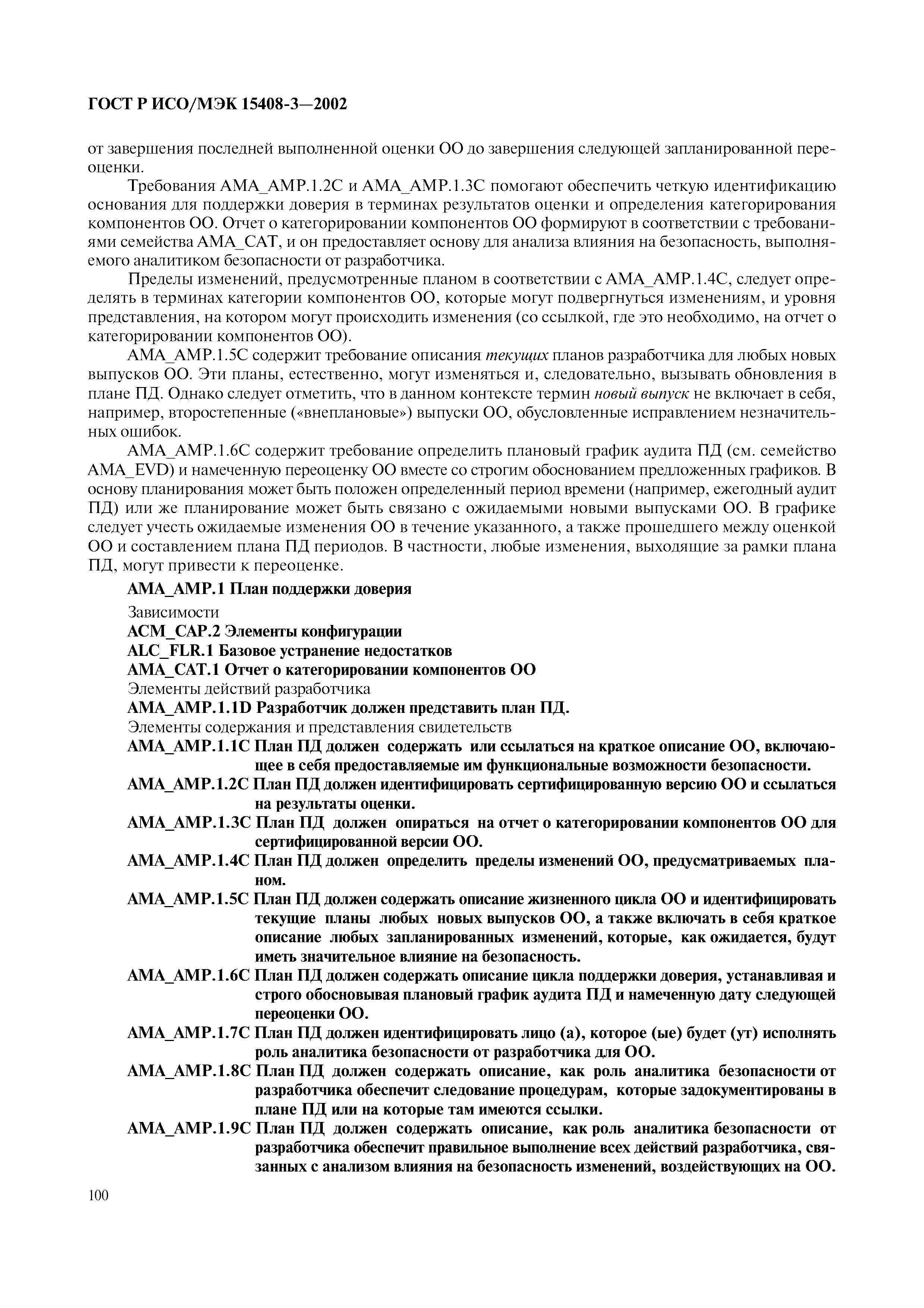 ГОСТ Р ИСО/МЭК 15408-3—2002

от завершения последней выполненной оценки ОО до завершения следующей запланированной переоценки.

Требования AMA_AMP.1.2C и AMA_AMP.1.3C помогают обеспечить четкую идентификацию основания для поддержки доверия в терминах результатов оценки и определения категорирования компонентов ОО. Отчет о категорировании компонентов ОО формируют в соответствии с требованиями семейства AMA_CAT, и он предоставляет основу для анализа влияния на безопасность, выполняемого аналитиком безопасности от разработчика.

Пределы изменений, предусмотренные планом в соответствии с AMA_AMP.1.4C, следует определять в терминах категории компонентов ОО, которые могут подвергнуться изменениям, и уровня представления, на котором могут происходить изменения (со ссылкой, где это необходимо, на отчет о категорировании компонентов ОО).

AMA_AMP.1.5C содержит требование описания текущих планов разработчика для любых новых выпусков ОО. Эти планы, естественно, могут изменяться и, следовательно, вызывать обновления в плане ПД. Однако следует отметить, что в данном контексте термин новый выпуск не включает в себя, например, второстепенные («внеплановые») выпуски ОО, обусловленные исправлением незначительных ошибок.

AMA_AMP.1.6C содержит требование определить плановый график аудита ПД (см. семейство AMA_EVD) и намеченную переоценку ОО вместе со строгим обоснованием предложенных графиков. В основу планирования может быть положен определенный период времени (например, ежегодный аудит ПД) или же планирование может быть связано с ожидаемыми новыми выпусками ОО. В графике следует учесть ожидаемые изменения ОО в течение указанного, а также прошедшего между оценкой ОО и составлением плана ПД периодов. В частности, любые изменения, выходящие за рамки плана ПД, могут привести к переоценке.

AMA_AMP.1 План поддержки доверия

Зависимости

ACM_CAP.2 Элементы конфигурации

ALC_FLR.1 Базовое устранение недостатков

AMA_CAT.1 Отчет о категорировании компонентов ОО

Элементы действий разработчика

AMA_AMP.1.1D Разработчик должен представить план ПД.

Элементы содержания и представления свидетельств

AMA_AMP.1.1C План ПД должен содержать или ссылаться на краткое описание ОО, включающее в себя предоставляемые им функциональные возможности безопасности.

AMA_AMP.1.2C План ПД должен идентифицировать сертифицированную версию ОО и ссылаться на результаты оценки.

AMA_AMP.1.3C План ПД должен опираться на отчет о категорировании компонентов ОО для сертифицированной версии ОО.

AMA_AMP.1.4C План ПД должен определить пределы изменений ОО, предусматриваемых планом.

AMA_AMP.1.5C План ПД должен содержать описание жизненного цикла ОО и идентифицировать текущие планы любых новых выпусков ОО, а также включать в себя краткое описание любых запланированных изменений, которые, как ожидается, будут иметь значительное влияние на безопасность.

AMA_AMP.1.6C План ПД должен содержать описание цикла поддержки доверия, устанавливая и строго обосновывая плановый график аудита ПД и намеченную дату следующей переоценки ОО.

AMA_AMP.1.7C План ПД должен идентифицировать лицо (а), которое (ые) будет (ут) исполнять роль аналитика безопасности от разработчика для ОО.

AMA_AMP.1.8C План ПД должен содержать описание, как роль аналитика безопасности от разработчика обеспечит следование процедурам, которые задокументированы в плане ПД или на которые там имеются ссылки.

AMA_AMP.1.9C План ПД должен содержать описание, как роль аналитика безопасности от разработчика обеспечит правильное выполнение всех действий разработчика, связанных с анализом влияния на безопасность изменений, воздействующих на ОО.

100